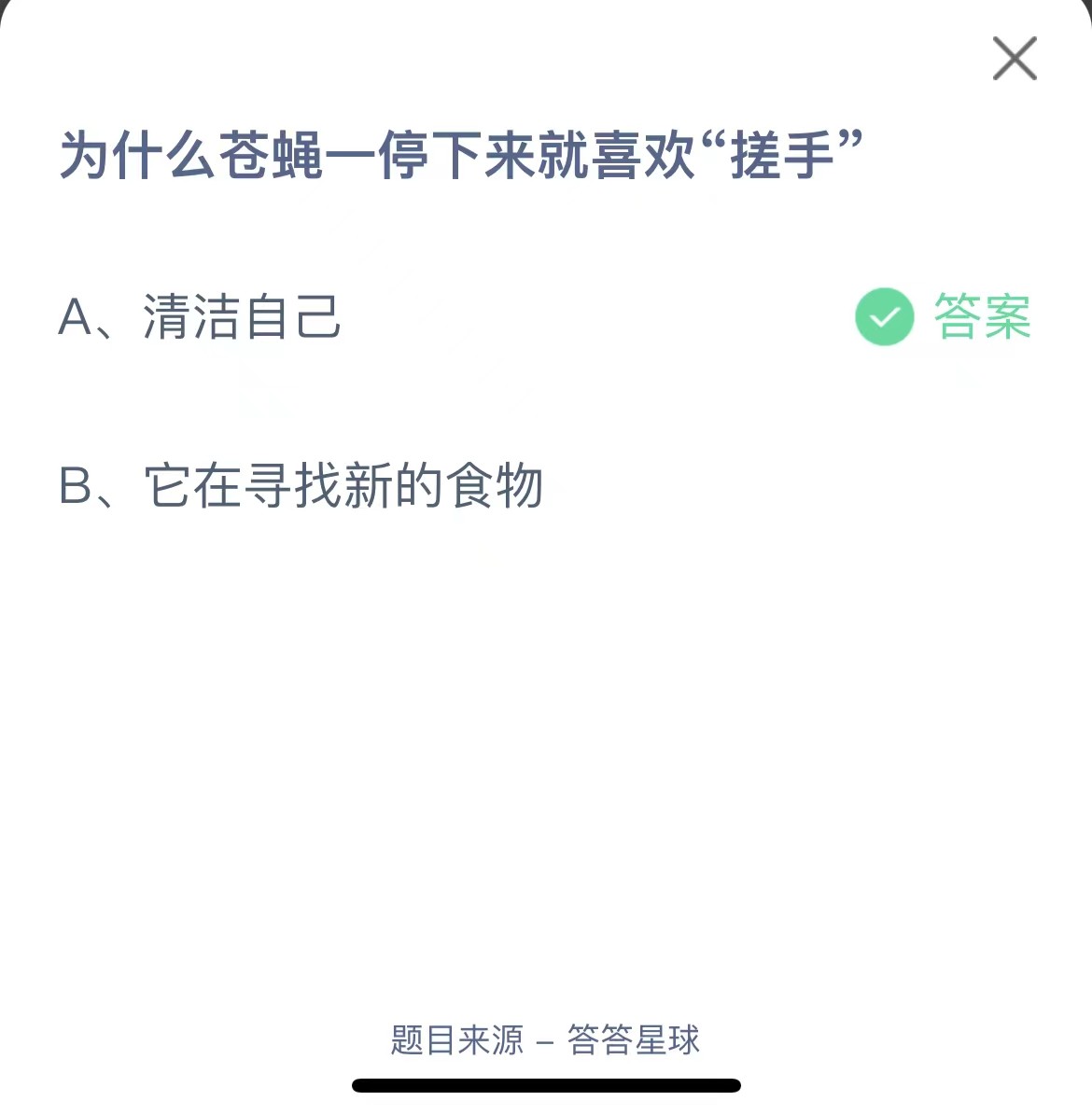 为什么苍蝇一停下来就喜欢“搓手”

A、清洁自己

答案

B、它在寻找新的食物

题目来源 – 答答星球